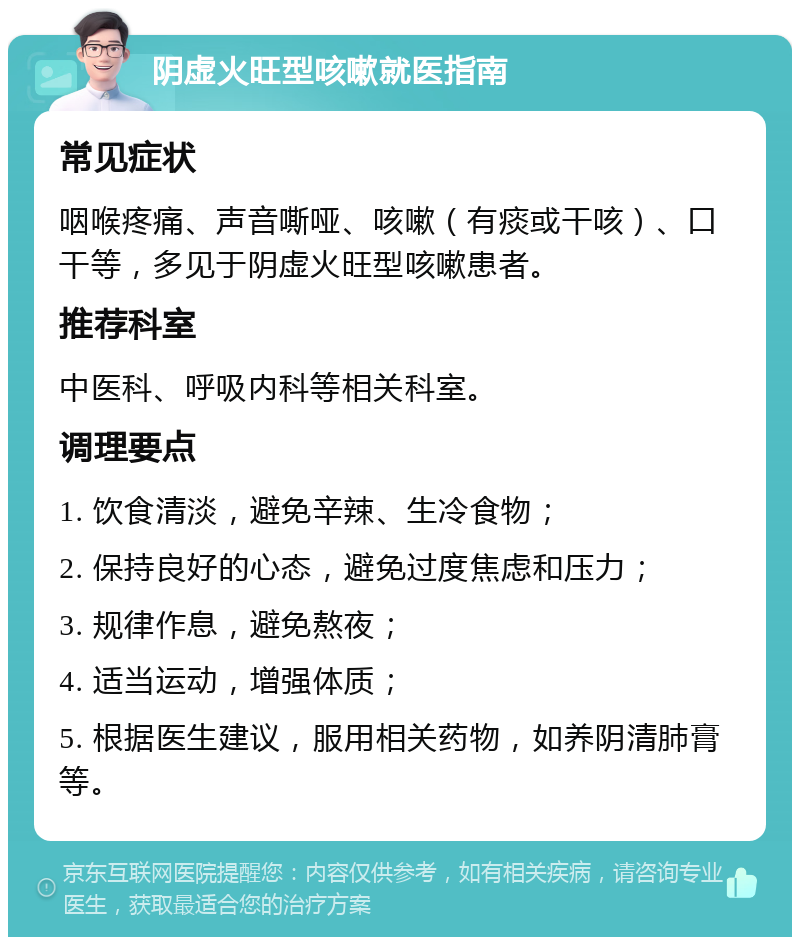 阴虚火旺型咳嗽就医指南

常见症状

咽喉疼痛、声音嘶哑、咳嗽（有痰或干咳）、口干等，多见于阴虚火旺型咳嗽患者。

推荐科室

中医科、呼吸内科等相关科室。

调理要点

1. 饮食清淡，避免辛辣、生冷食物；

2. 保持良好的心态，避免过度焦虑和压力；

3. 规律作息，避免熬夜；

4. 适当运动，增强体质；

5. 根据医生建议，服用相关药物，如养阴清肺膏等。

京东互联网医院提醒您：内容仅供参考，如有相关疾病，请咨询专业医生，获取最适合您的治疗方案